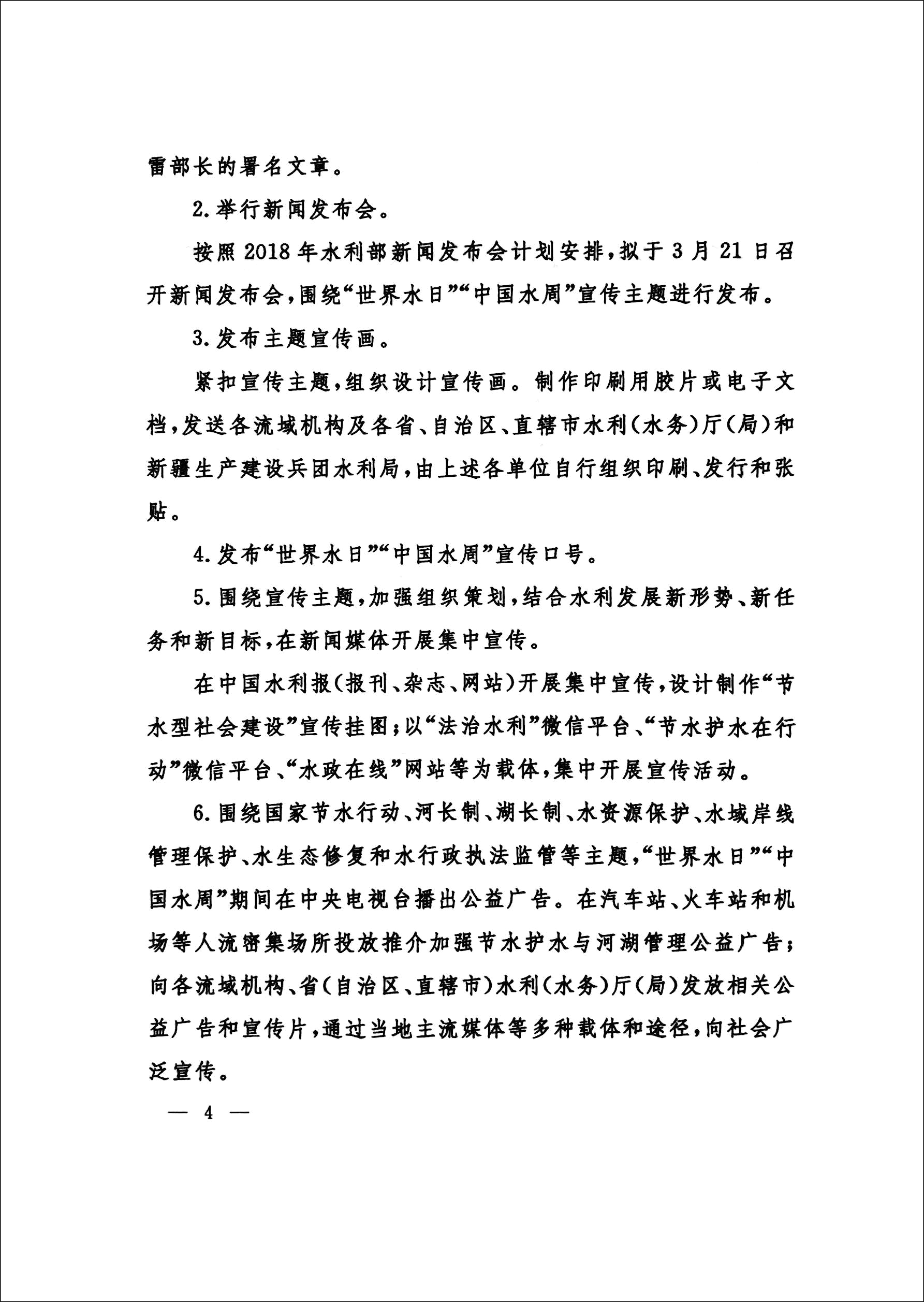 雷部长的署名文章。

2.举行新闻发布会。

按照2018年水利部新闻发布会计划安排，拟于3月21日召开新闻发布会，围绕“世界水日”“中国水周”宣传主题进行发布。

3.发布主题宣传画。

紧扣宣传主题，组织设计宣传画。制作印刷用胶片或电子文档，发送各流域机构及各省、自治区、直辖市水利（水务）厅（局）和新疆生产建设兵团水利局，由上述各单位自行组织印刷、发行和张贴。

4.发布“世界水日”“中国水周”宣传口号。

5.围绕宣传主题，加强组织策划，结合水利发展新形势、新任务和新目标，在新闻媒体开展集中宣传。

在中国水利报（报刊、杂志、网站）开展集中宣传，设计制作“节水型社会建设”宣传挂图；以“法治水利”微信平台、“节水护水在行动”微信平台、“水政在线”网站等为载体，集中开展宣传活动。

6.围绕国家节水行动、河长制、湖长制、水资源保护、水域岸线管理保护、水生态修复和水行政执法监管等主题，“世界水日”“中国水周”期间在中央电视台播出公益广告。在汽车站、火车站和机场等人流密集场所投放推介加强节水护水与河湖管理公益广告；向各流域机构、省（自治区、直辖市）水利（水务）厅（局）发放相关公益广告和宣传片，通过当地主流媒体等多种载体和途径，向社会广泛宣传。

— 4 —